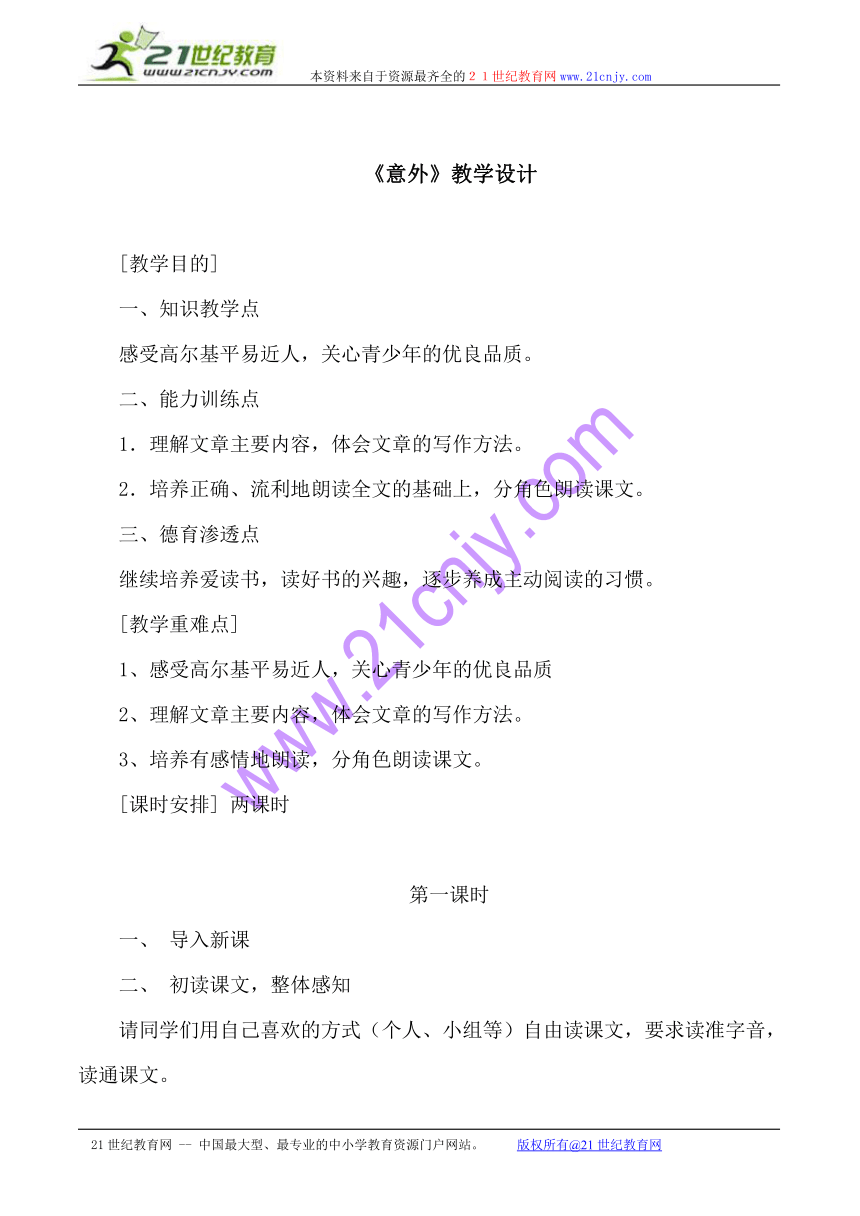 21世纪教育
www.21cnjy.com
本资料来自于资源最齐全的２１世纪教育网www.21cnjy.com

《意外》教学设计

[教学目的]

一、知识教学点

感受高尔基平易近人，关心青少年的优良品质。

二、能力训练点

1．理解文章主要内容，体会文章的写作方法。

2．培养正确、流利地朗读全文的基础上，分角色朗读课文。

三、德育渗透点

继续培养爱读书，读好书的兴趣，逐步养成主动阅读的习惯。

[教学重难点]

1、感受高尔基平易近人，关心青少年的优良品质

2、理解文章主要内容，体会文章的写作方法。

3、培养有感情地朗读，分角色朗读课文。

[课时安排] 两课时

第一课时

一、　导入新课

二、　初读课文，整体感知

请同学们用自己喜欢的方式（个人、小组等）自由读课文，要求读准字音，读通课文。

www.21cnjy.com

21世纪教育网 -- 中国最大型、最专业的中小学教育资源门户网站。　　版权所有@21世纪教育网